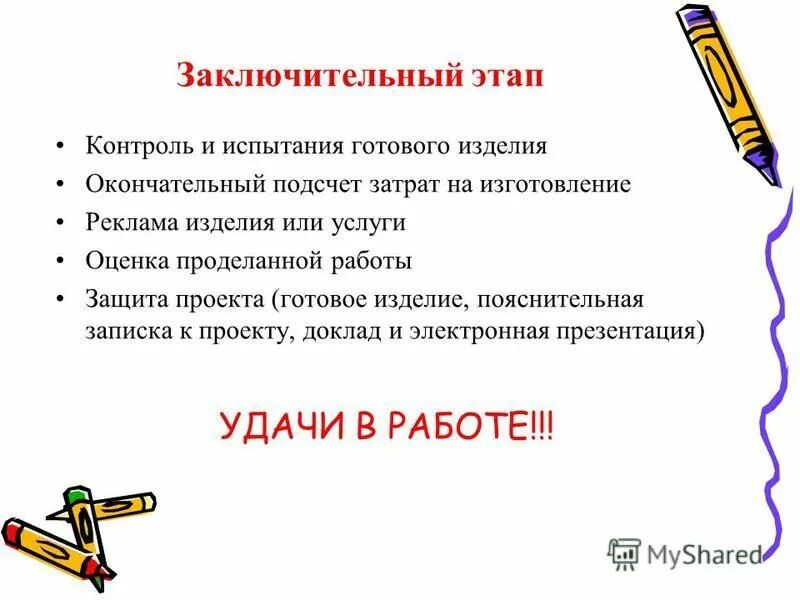 Заключительный этап

• Контроль и испытания готового изделия
• Окончательный подсчет затрат на изготовление
• Реклама изделия или услуги
• Оценка проделанной работы
• Защита проекта (готовое изделие, пояснительная записка к проекту, доклад и электронная презентация)

УДАЧИ В РАБОТЕ!!!

MyShared